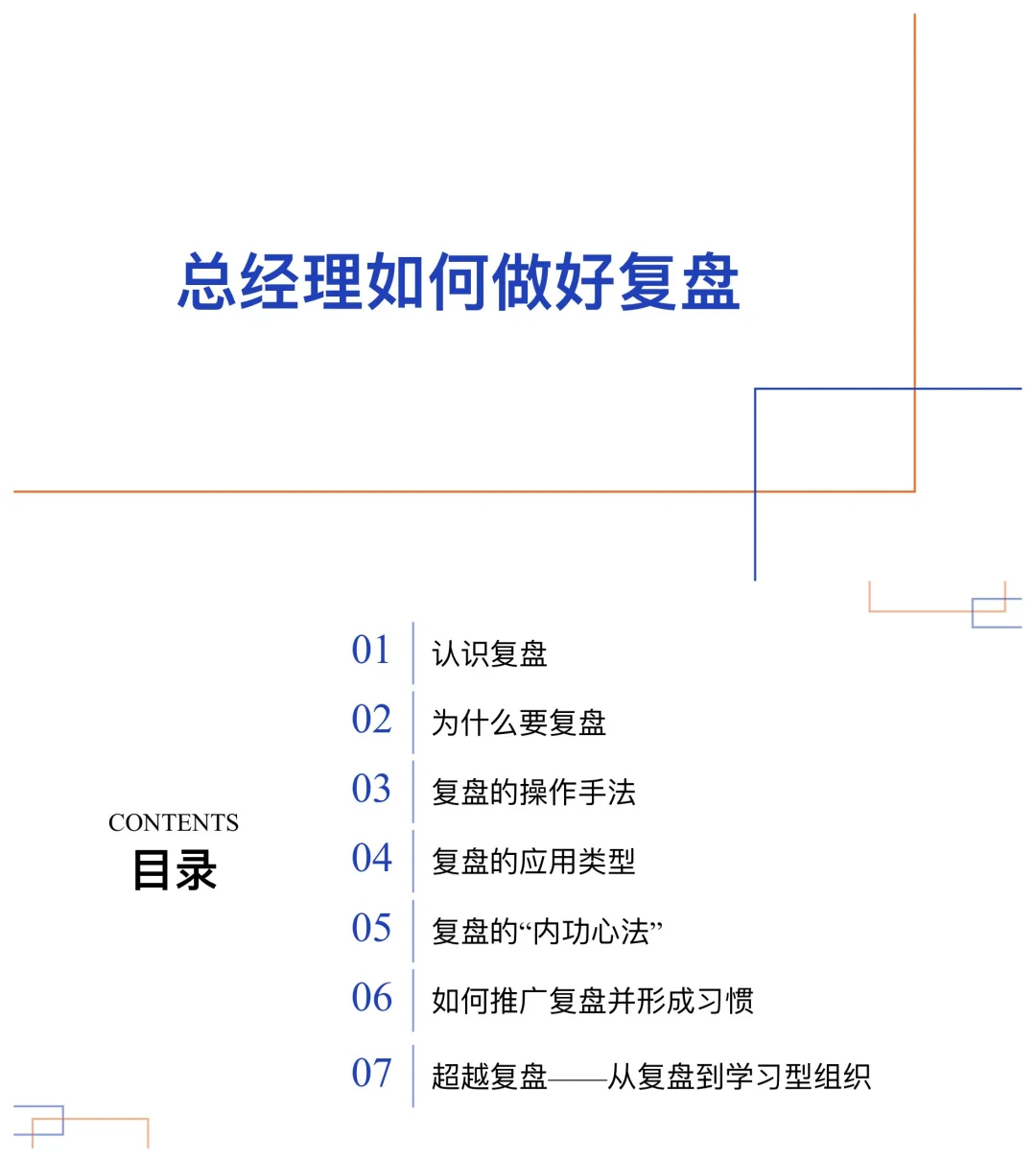 总经理如何做好复盘

CONTENTS
目录

01 认识复盘
02 为什么要复盘
03 复盘的操作手法
04 复盘的应用类型
05 复盘的“内功心法”
06 如何推广复盘并形成习惯
07 超越复盘——从复盘到学习型组织